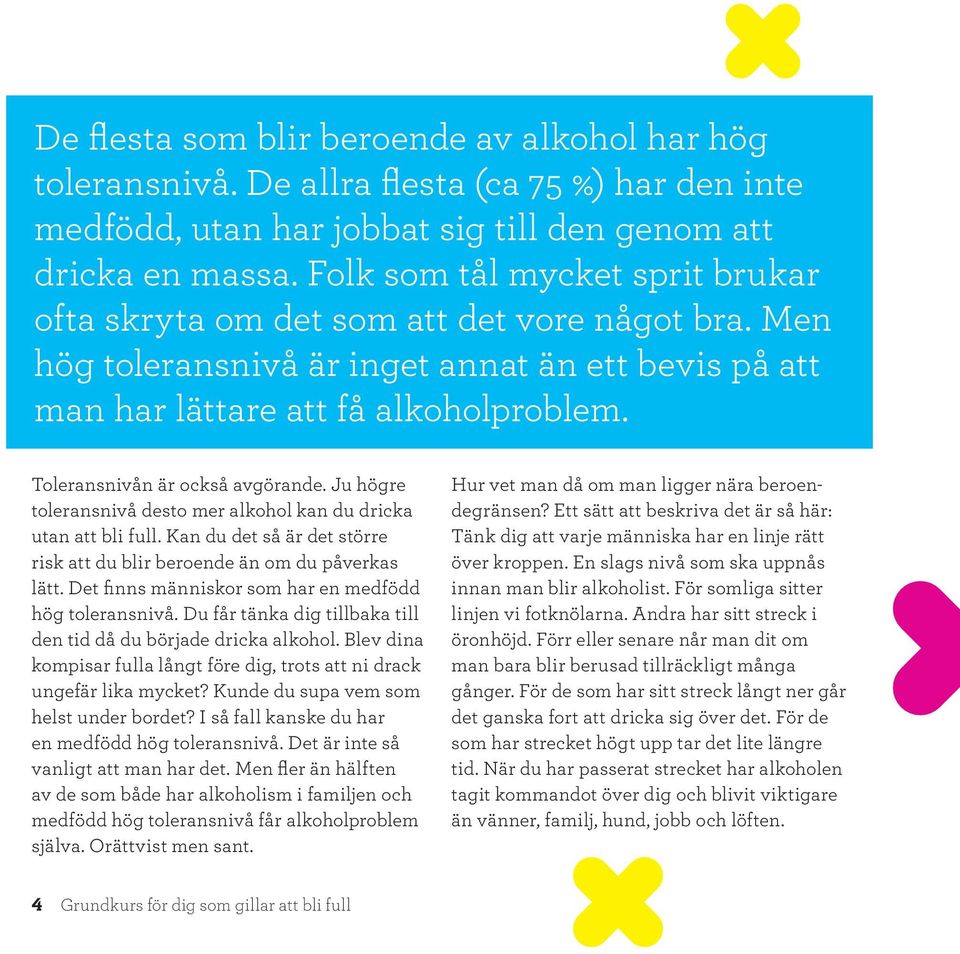 De flesta som blir beroende av alkohol har hög toleransnivå. De allra flesta (ca 75 %) har den inte medfödd, utan har jobbat sig till den genom att dricka en massa. Folk som tål mycket sprit brukar ofta skryta om det som att det vore något bra. Men hög toleransnivå är inget annat än ett bevis på att man har lättare att få alkoholproblem.

Toleransnivån är också avgörande. Ju högre toleransnivå desto mer alkohol kan du dricka utan att bli full. Kan du det så är det större risk att du blir beroende än om du påverkas lätt. Det finns människor som har en medfödd hög toleransnivå. Du får tänka dig tillbaka till den tid då du började dricka alkohol. Blev dina kompisar fulla långt före dig, trots att ni drack ungefär lika mycket? Kunde du supa vem som helst under bordet? I så fall kanske du har en medfödd hög toleransnivå. Det är inte så vanligt att man har det. Men fler än hälften av de som både har alkoholism i familjen och medfödd hög toleransnivå får alkoholproblem själva. Orättvist men sant.

Hur vet man då om man ligger nära beroendegränsen? Ett sätt att beskriva det är så här: Tänk dig att varje människa har en linje rätt över kroppen. En slags nivå som ska uppnås innan man blir alkoholist. För somliga sitter linjen vi fotknölarna. Andra har sitt streck i öronhöjd. Förr eller senare når man dit om man bara blir berusad tillräckligt många gånger. För de som har sitt streck långt ner går det ganska fort att dricka sig över det. För de som har strecket högt upp tar det lite längre tid. När du har passerat strecket har alkoholen tagit kommandot över dig och blivit viktigare än vänner, familj, hund, jobb och löften.

4 Grundkurs för dig som gillar att bli full